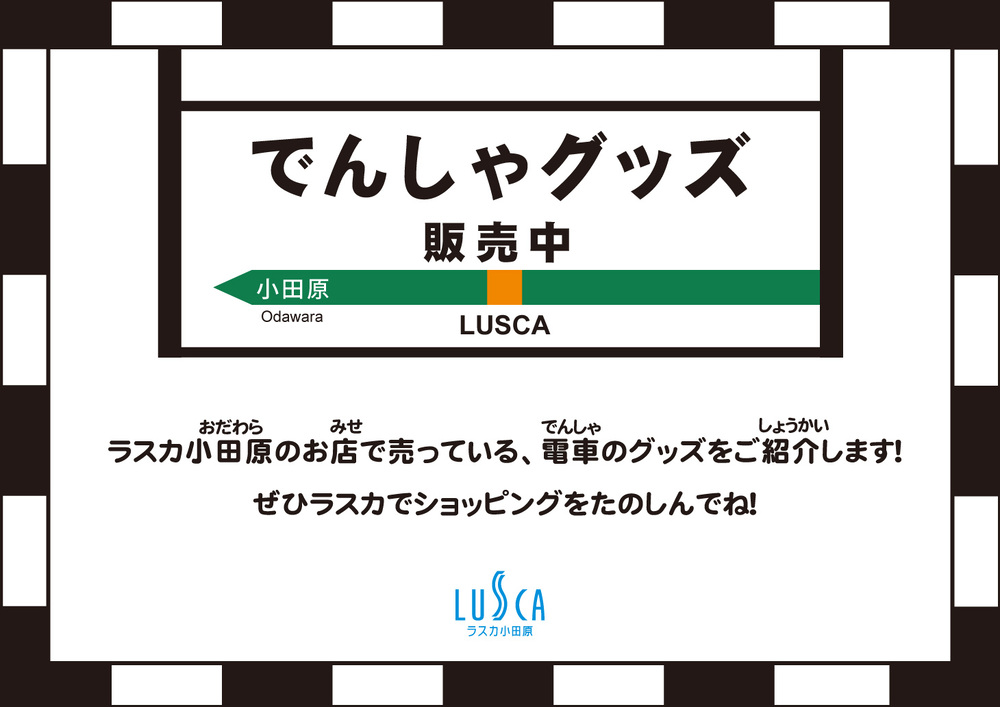 でんしゃグッズ
販売中

小田原
Odawara
LUSCA

ラスカ小田原(おだわら)のお店(みせ)で売っている、電車(でんしゃ)のグッズをご紹介(しょうかい)します!

ぜひラスカでショッピングをたのしんでね!

LUSCA
ラスカ小田原